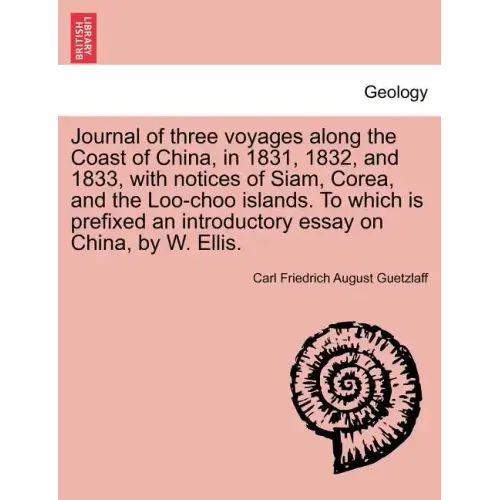 BRITISH LIBRARY

Geology

Journal of three voyages along the Coast of China, in 1831, 1832, and 1833, with notices of Siam, Corea, and the Loo-choo islands. To which is prefixed an introductory essay on China, by W. Ellis.

Carl Friedrich August Guetzlaff